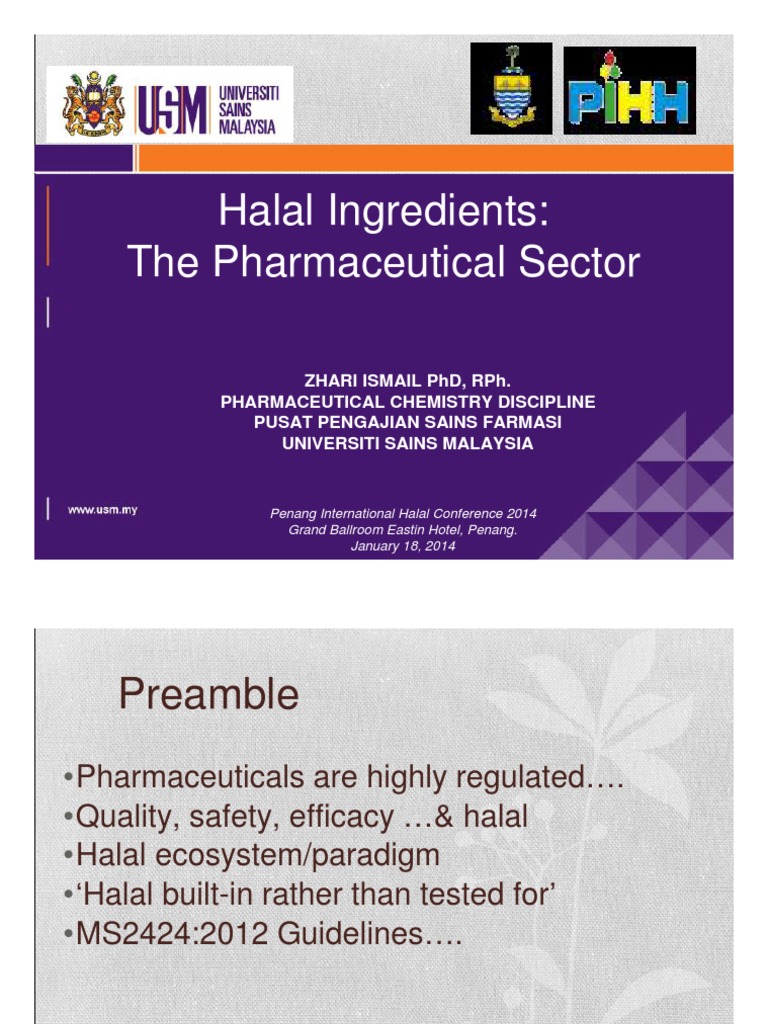 USM UNIVERSITI SAINS MALAYSIA

PIHH

Halal Ingredients:
The Pharmaceutical Sector

ZHARI ISMAIL PhD, RPh.
PHARMACEUTICAL CHEMISTRY DISCIPLINE
PUSAT PENGAJIAN SAINS FARMASI
UNIVERSITI SAINS MALAYSIA

www.usm.my

Penang International Halal Conference 2014
Grand Ballroom Eastin Hotel, Penang.
January 18, 2014

Preamble

•Pharmaceuticals are highly regulated….
•Quality, safety, efficacy …& halal
•Halal ecosystem/paradigm
•'Halal built-in rather than tested for'
•MS2424:2012 Guidelines….